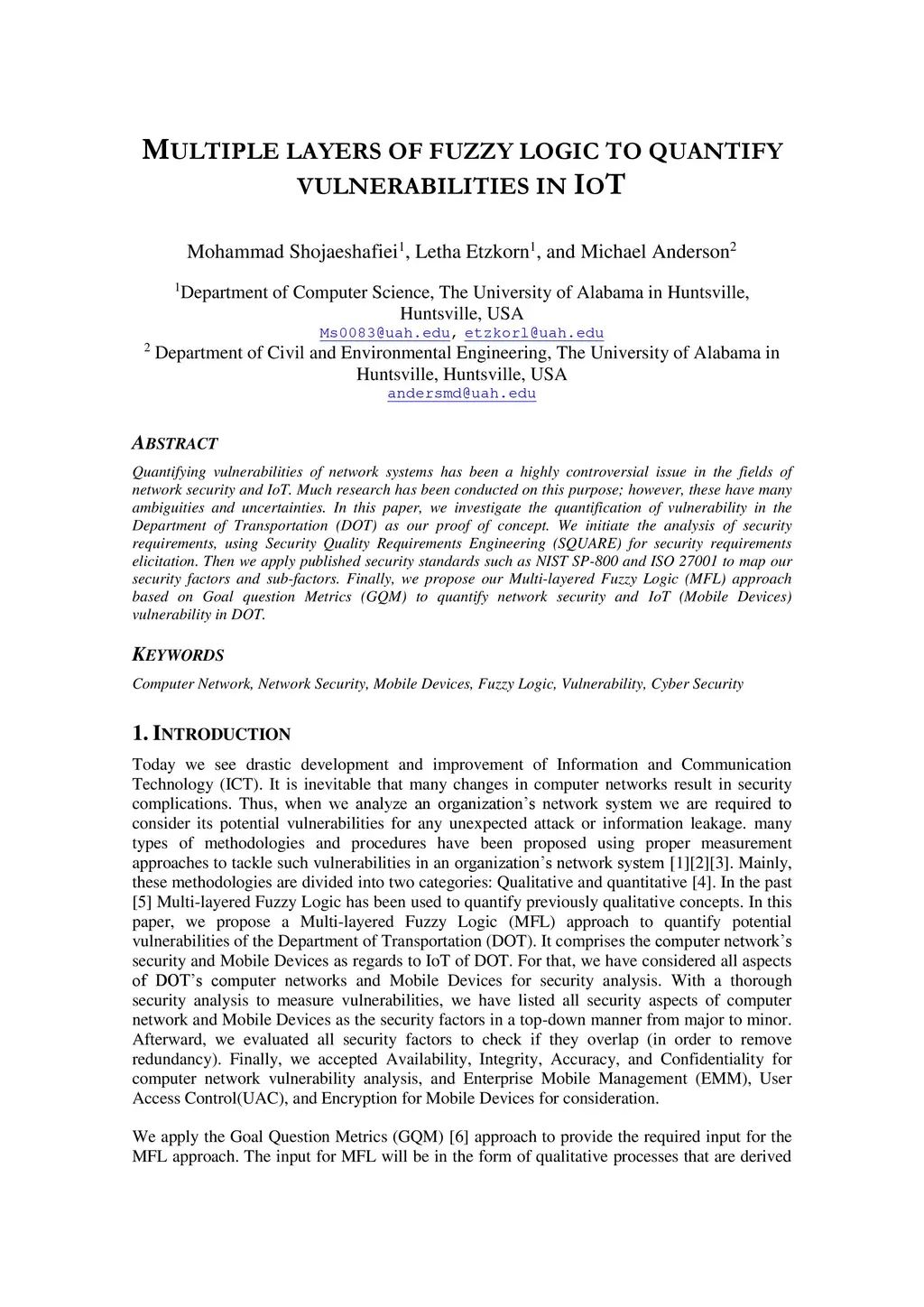 MULTIPLE LAYERS OF FUZZY LOGIC TO QUANTIFY VULNERABILITIES IN IOT

Mohammad Shojaeshafiei$^1$, Letha Etzkorn$^1$, and Michael Anderson$^2$

$^1$Department of Computer Science, The University of Alabama in Huntsville, Huntsville, USA
Ms0083@uah.edu, etzkorl@uah.edu
$^2$ Department of Civil and Environmental Engineering, The University of Alabama in Huntsville, Huntsville, USA
andersmd@uah.edu

ABSTRACT

Quantifying vulnerabilities of network systems has been a highly controversial issue in the fields of network security and IoT. Much research has been conducted on this purpose; however, these have many ambiguities and uncertainties. In this paper, we investigate the quantification of vulnerability in the Department of Transportation (DOT) as our proof of concept. We initiate the analysis of security requirements, using Security Quality Requirements Engineering (SQUARE) for security requirements elicitation. Then we apply published security standards such as NIST SP-800 and ISO 27001 to map our security factors and sub-factors. Finally, we propose our Multi-layered Fuzzy Logic (MFL) approach based on Goal question Metrics (GQM) to quantify network security and IoT (Mobile Devices) vulnerability in DOT.

KEYWORDS

Computer Network, Network Security, Mobile Devices, Fuzzy Logic, Vulnerability, Cyber Security

1. INTRODUCTION

Today we see drastic development and improvement of Information and Communication Technology (ICT). It is inevitable that many changes in computer networks result in security complications. Thus, when we analyze an organization's network system we are required to consider its potential vulnerabilities for any unexpected attack or information leakage. many types of methodologies and procedures have been proposed using proper measurement approaches to tackle such vulnerabilities in an organization's network system [1][2][3]. Mainly, these methodologies are divided into two categories: Qualitative and quantitative [4]. In the past [5] Multi-layered Fuzzy Logic has been used to quantify previously qualitative concepts. In this paper, we propose a Multi-layered Fuzzy Logic (MFL) approach to quantify potential vulnerabilities of the Department of Transportation (DOT). It comprises the computer network's security and Mobile Devices as regards to IoT of DOT. For that, we have considered all aspects of DOT's computer networks and Mobile Devices for security analysis. With a thorough security analysis to measure vulnerabilities, we have listed all security aspects of computer network and Mobile Devices as the security factors in a top-down manner from major to minor. Afterward, we evaluated all security factors to check if they overlap (in order to remove redundancy). Finally, we accepted Availability, Integrity, Accuracy, and Confidentiality for computer network vulnerability analysis, and Enterprise Mobile Management (EMM), User Access Control(UAC), and Encryption for Mobile Devices for consideration.

We apply the Goal Question Metrics (GQM) [6] approach to provide the required input for the MFL approach. The input for MFL will be in the form of qualitative processes that are derived